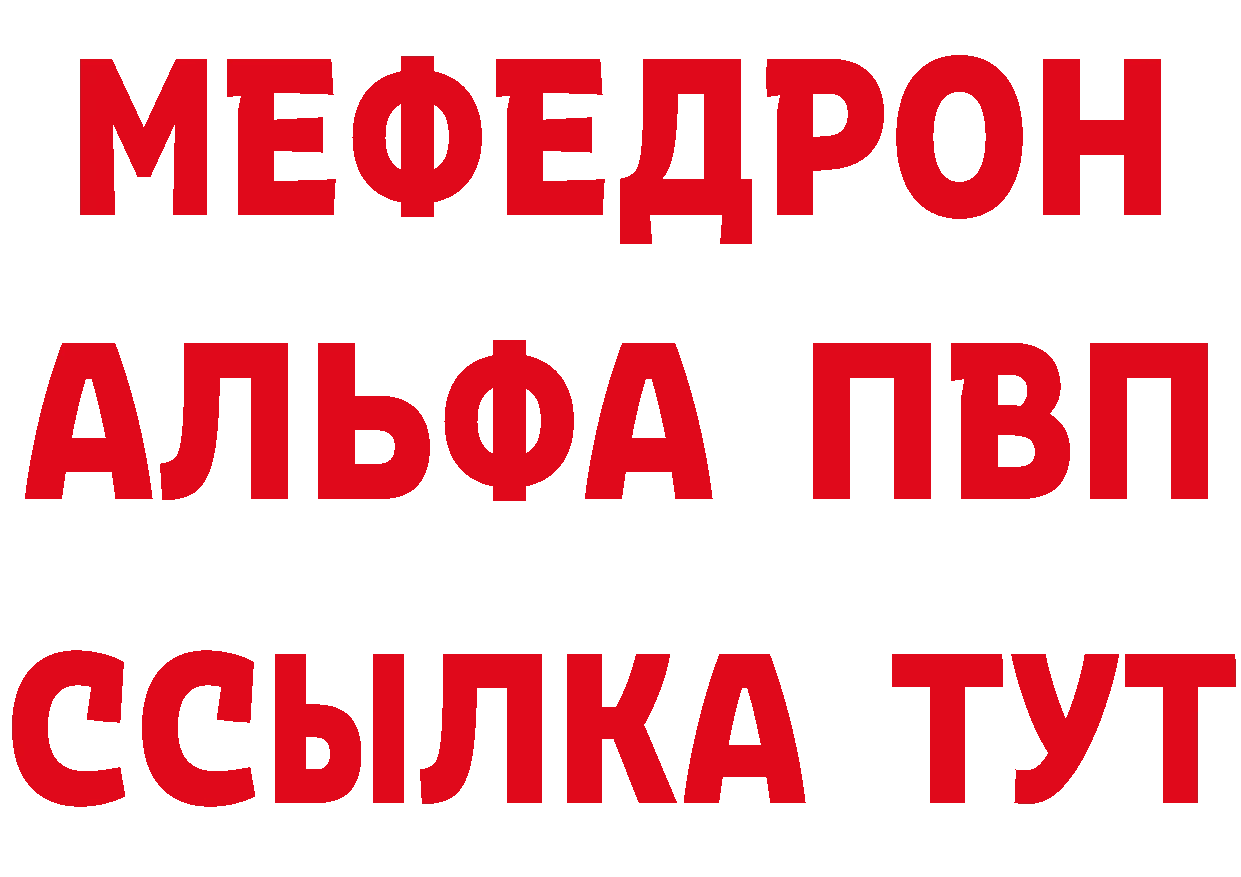 МЕФЕДРОН
АЛЬФА ПВП
ССЫЛКА ТУТ